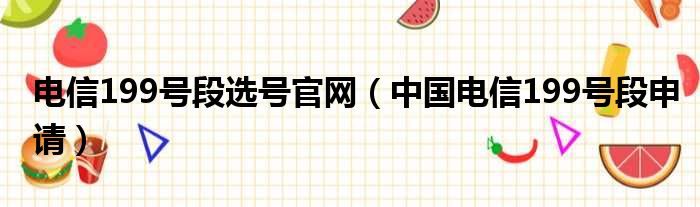 电信199号段选号官网（中国电信199号段申请）